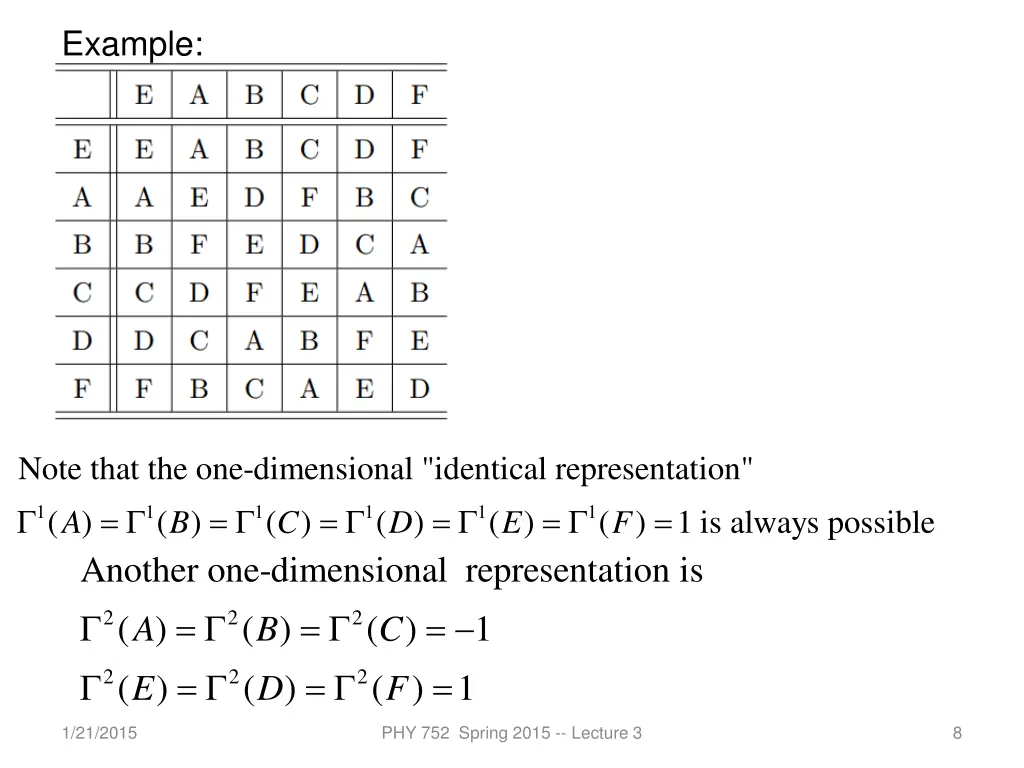 Example:

| | E | A | B | C | D | F |
|---|---|---|---|---|---|---|
| E | E | A | B | C | D | F |
| A | A | E | D | F | B | C |
| B | B | F | E | D | C | A |
| C | C | D | F | E | A | B |
| D | D | C | A | B | F | E |
| F | F | B | C | A | E | D |

Note that the one-dimensional "identical representation"
$\Gamma^1(A) = \Gamma^1(B) = \Gamma^1(C) = \Gamma^1(D) = \Gamma^1(E) = \Gamma^1(F) = 1$ is always possible

Another one-dimensional representation is
$\Gamma^2(A) = \Gamma^2(B) = \Gamma^2(C) = -1$
$\Gamma^2(E) = \Gamma^2(D) = \Gamma^2(F) = 1$

1/21/2015 PHY 752 Spring 2015 -- Lecture 3 8